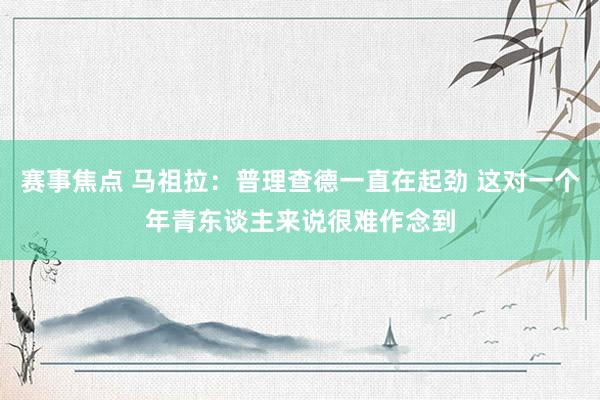 赛事焦点 马祖拉：普理查德一直在起劲 这对一个年青东谈主来说很难作念到